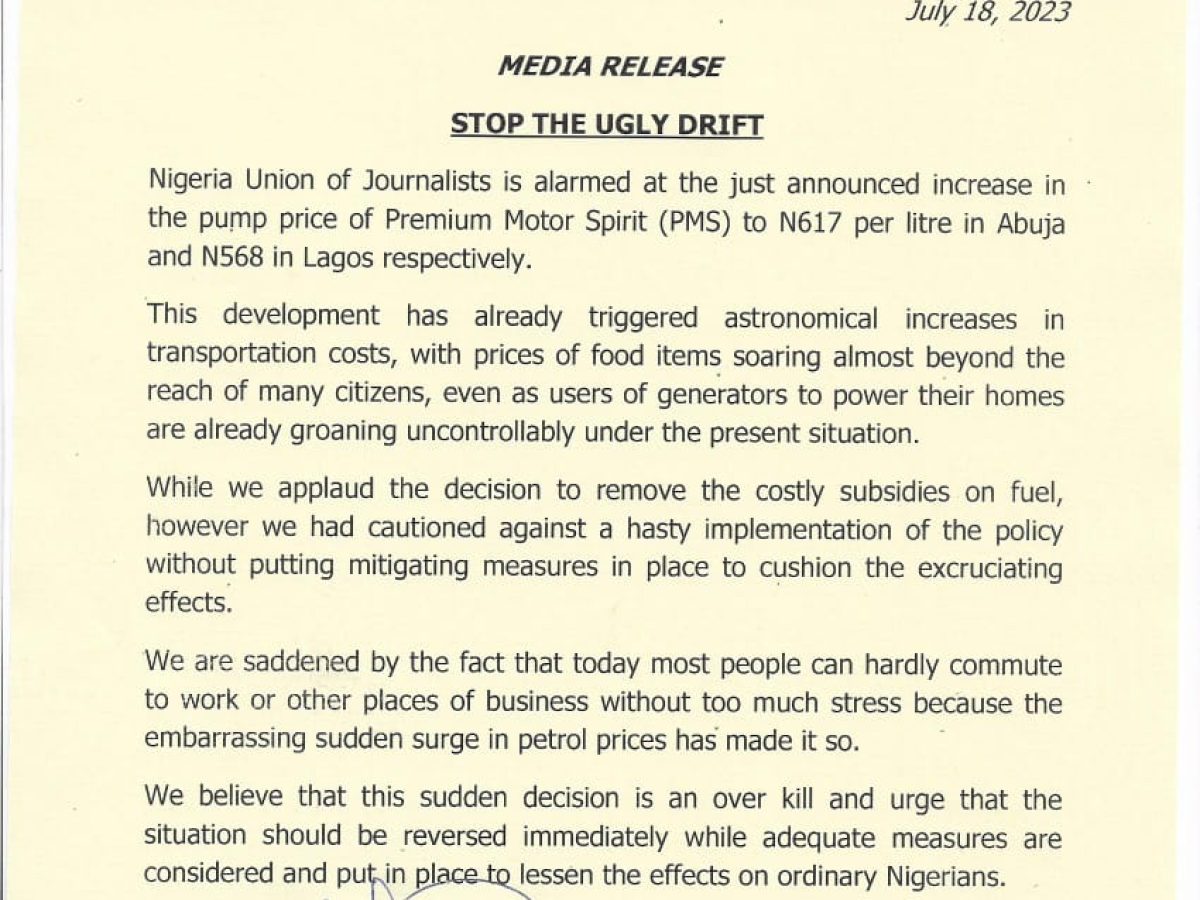 July 18, 2023

MEDIA RELEASE

STOP THE UGLY DRIFT

Nigeria Union of Journalists is alarmed at the just announced increase in the pump price of Premium Motor Spirit (PMS) to N617 per litre in Abuja and N568 in Lagos respectively.

This development has already triggered astronomical increases in transportation costs, with prices of food items soaring almost beyond the reach of many citizens, even as users of generators to power their homes are already groaning uncontrollably under the present situation.

While we applaud the decision to remove the costly subsidies on fuel, however we had cautioned against a hasty implementation of the policy without putting mitigating measures in place to cushion the excruciating effects.

We are saddened by the fact that today most people can hardly commute to work or other places of business without too much stress because the embarrassing sudden surge in petrol prices has made it so.

We believe that this sudden decision is an over kill and urge that the situation should be reversed immediately while adequate measures are considered and put in place to lessen the effects on ordinary Nigerians.